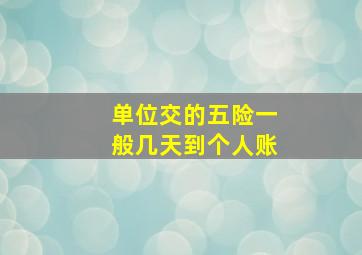 单位交的五险一般几天到个人账